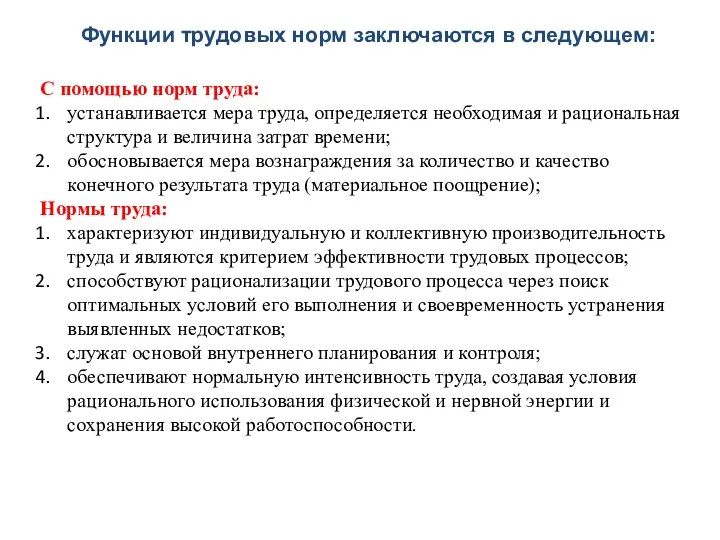 Функции трудовых норм заключаются в следующем:

С помощью норм труда:
1. устанавливается мера труда, определяется необходимая и рациональная структура и величина затрат времени;
2. обосновывается мера вознаграждения за количество и качество конечного результата труда (материальное поощрение);

Нормы труда:
1. характеризуют индивидуальную и коллективную производительность труда и являются критерием эффективности трудовых процессов;
2. способствуют рационализации трудового процесса через поиск оптимальных условий его выполнения и своевременность устранения выявленных недостатков;
3. служат основой внутреннего планирования и контроля;
4. обеспечивают нормальную интенсивность труда, создавая условия рационального использования физической и нервной энергии и сохранения высокой работоспособности.